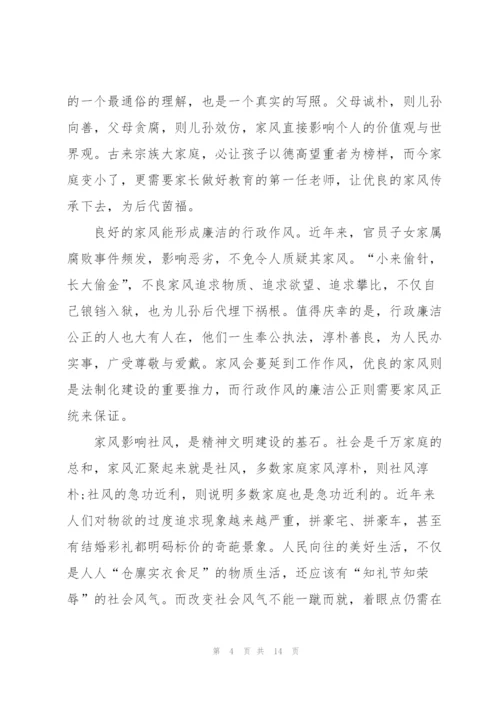 的一个最通俗的理解，也是一个真实的写照。父母诚朴，则儿孙向善，父母贪腐，则儿孙效仿，家风直接影响个人的价值观与世界观。古来宗族大家庭，必让孩子以德高望重者为榜样，而今家庭变小了，更需要家长做好教育的第一任老师，让优良的家风传承下去，为后代茵福。

良好的家风能形成廉洁的行政作风。近年来，官员子女家属腐败事件频发，影响恶劣，不免令人质疑其家风。“小来偷针，长大偷金”，不良家风追求物质、追求欲望、追求攀比，不仅自己锒铛入狱，也为儿孙后代埋下祸根。值得庆幸的是，行政廉洁公正的人也大有人在，他们一生奉公执法，淳朴善良，为人民办实事，广受尊敬与爱戴。家风会蔓延到工作作风，优良的家风则是法制化建设的重要推力，而行政作风的廉洁公正则需要家风正统来保证。

家风影响社风，是精神文明建设的基石。社会是千万家庭的总和，家风汇聚起来就是社风，多数家庭家风淳朴，则社风淳朴;社风的急功近利，则说明多数家庭也是急功近利的。近年来人们对物欲的过度追求现象越来越严重，拼豪宅、拼豪车，甚至有结婚彩礼都明码标价的奇葩景象。人民向往的美好生活，不仅是人人“仓廪实衣食足”的物质生活，还应该有“知礼节知荣辱”的社会风气。而改变社会风气不能一蹴而就，着眼点仍需在

第 4 页 共 14 页